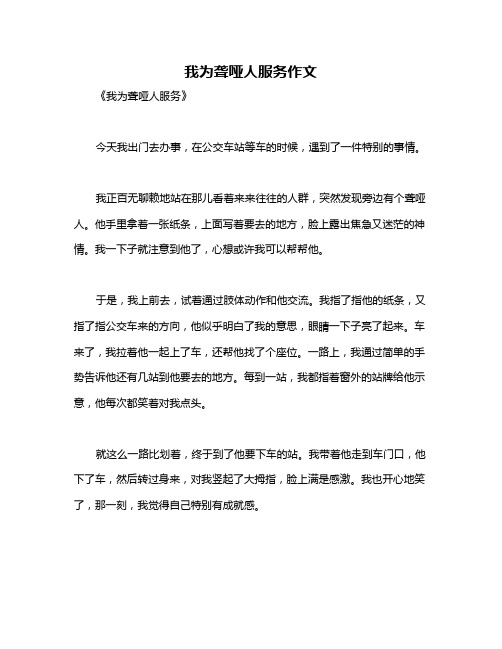 我为聋哑人服务作文

《我为聋哑人服务》

今天我出门去办事，在公交车站等车的时候，遇到了一件特别的事情。

我正百无聊赖地站在那儿看着来来往往的人群，突然发现旁边有个聋哑人。他手里拿着一张纸条，上面写着要去的地方，脸上露出焦急又迷茫的神情。我一下子就注意到他了，心想或许我可以帮帮他。

于是，我上前去，试着通过肢体动作和他交流。我指了指他的纸条，又指了指公交车来的方向，他似乎明白了我的意思，眼睛一下子亮了起来。车来了，我拉着他一起上了车，还帮他找了个座位。一路上，我通过简单的手势告诉他还有几站到他要去的地方。每到一站，我都指着窗外的站牌给他示意，他每次都笑着对我点头。

就这么一路比划着，终于到了他要下车的站。我带着他走到车门口，他下了车，然后转过身来，对我竖起了大拇指，脸上满是感激。我也开心地笑了，那一刻，我觉得自己特别有成就感。